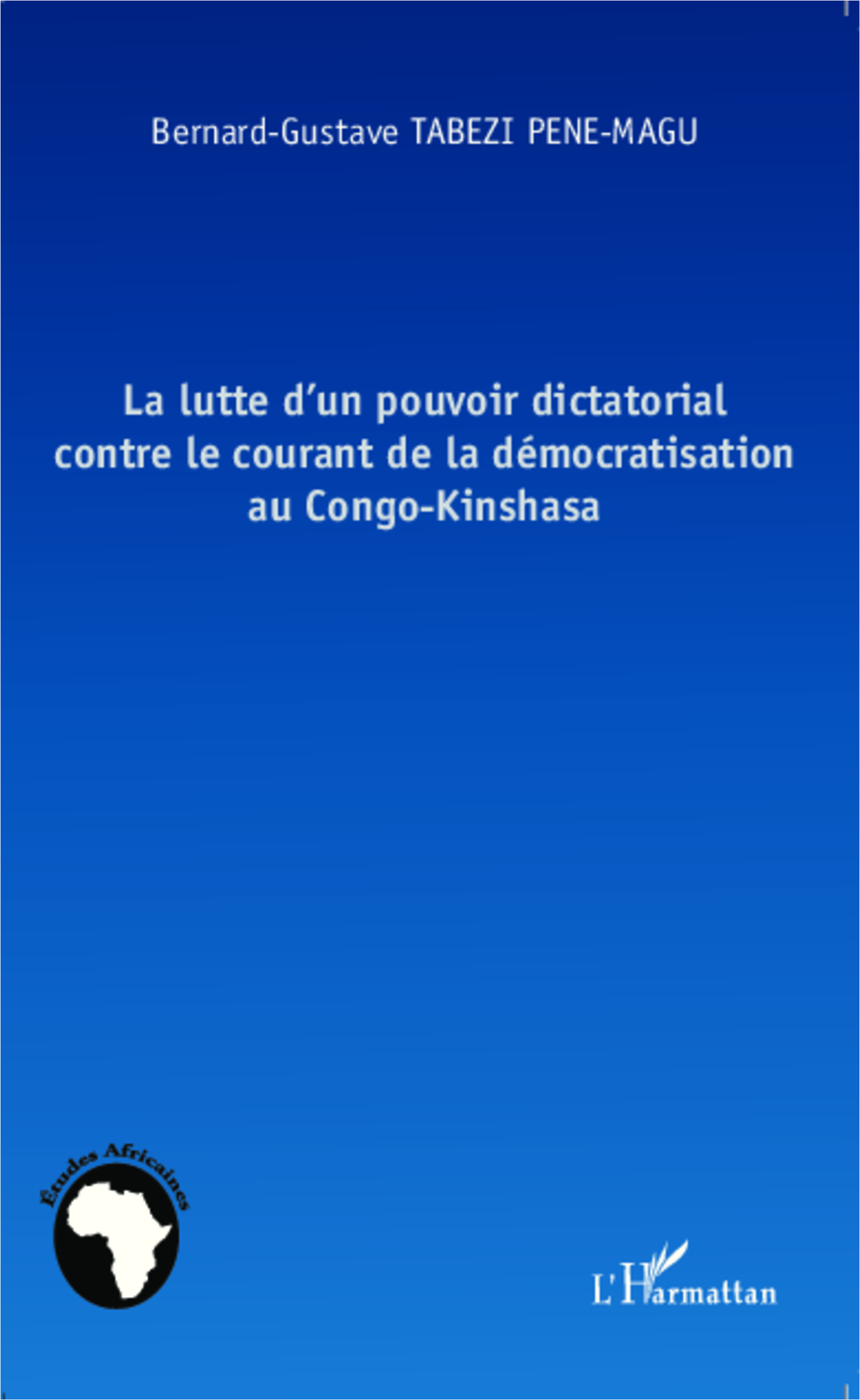 Bernard-Gustave TABEZI PENE-MAGU

La lutte d'un pouvoir dictatorial contre le courant de la démocratisation au Congo-Kinshasa

Études Africaines

L'Harmattan